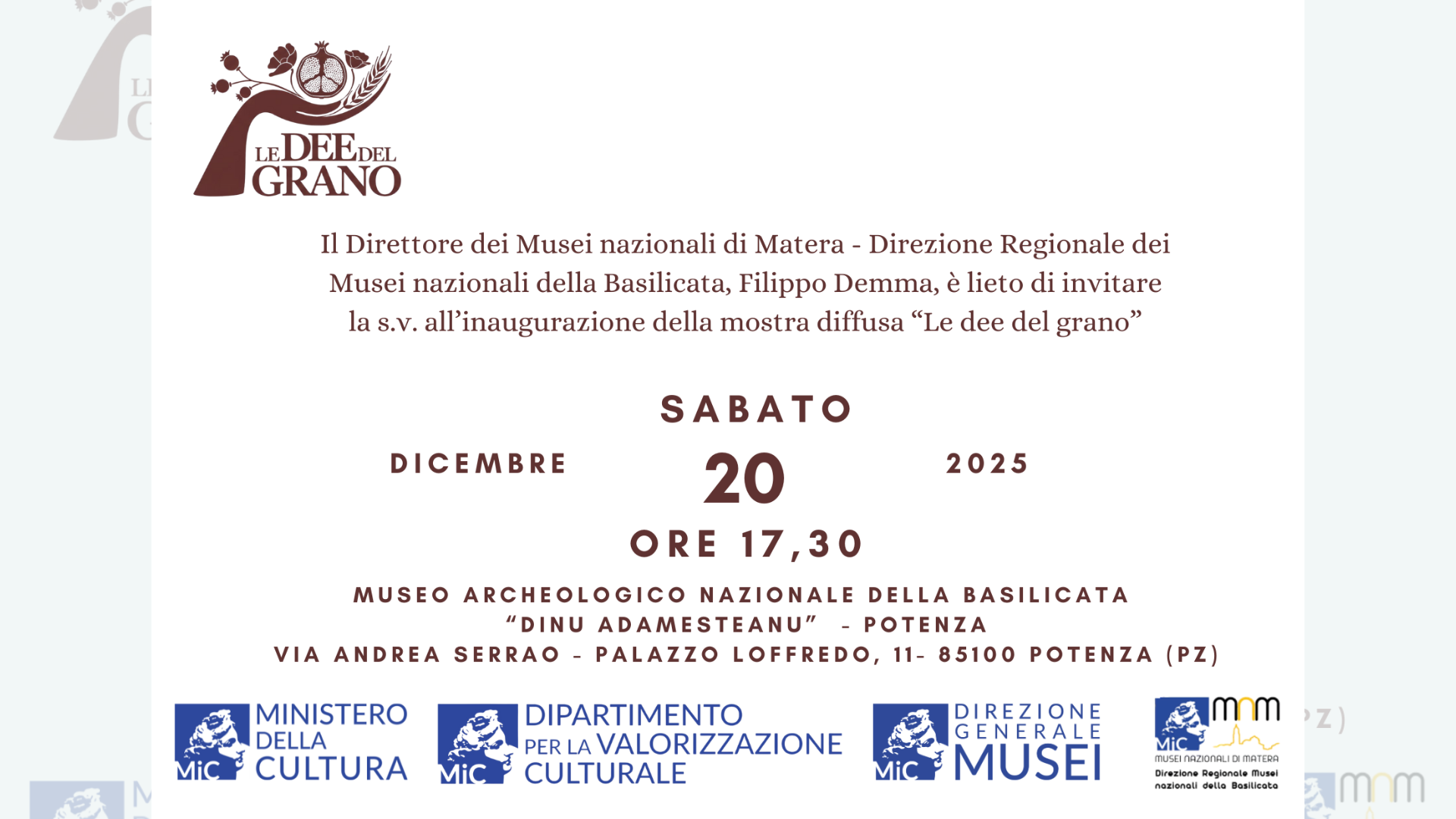 LE DEE DEL GRANO

Il Direttore dei Musei nazionali di Matera - Direzione Regionale dei Musei nazionali della Basilicata, Filippo Demma, è lieto di invitare la s.v. all'inaugurazione della mostra diffusa "Le dee del grano"

SABATO

DICEMBRE

20

2025

ORE 17,30

MUSEO ARCHEOLOGICO NAZIONALE DELLA BASILICATA
"DINU ADAMESTEANU" - POTENZA
VIA ANDREA SERRAO - PALAZZO LOFFREDO, 11- 85100 POTENZA (PZ)

MiC MINISTERO DELLA CULTURA

MiC DIPARTIMENTO PER LA VALORIZZAZIONE CULTURALE

MiC DIREZIONE GENERALE MUSEI

MiC mnm MUSEI NAZIONALI DI MATERA
Direzione Regionale Musei nazionali della Basilicata